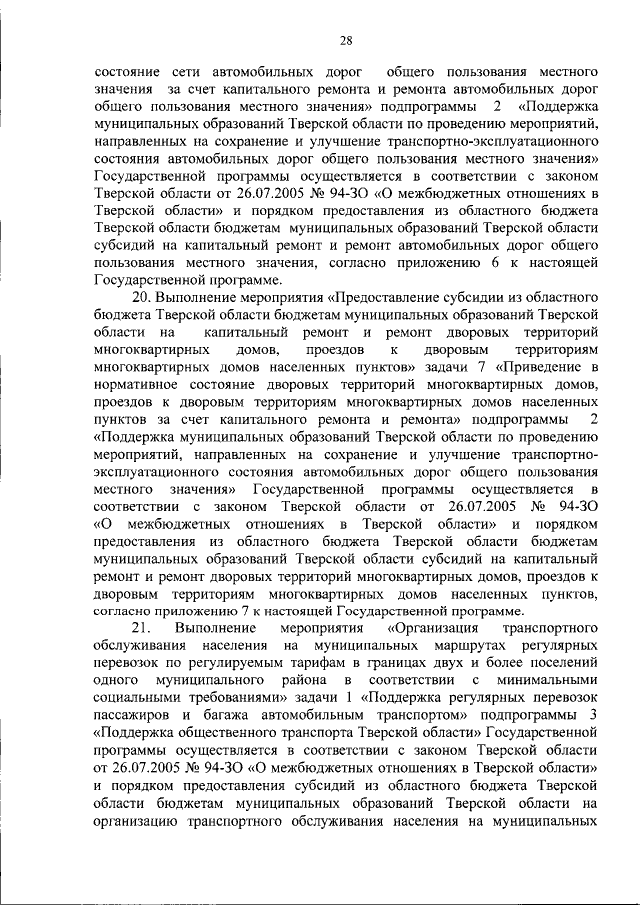 28

состояние сети автомобильных дорог общего пользования местного значения за счет капитального ремонта и ремонта автомобильных дорог общего пользования местного значения» подпрограммы 2 «Поддержка муниципальных образований Тверской области по проведению мероприятий, направленных на сохранение и улучшение транспортно-эксплуатационного состояния автомобильных дорог общего пользования местного значения» Государственной программы осуществляется в соответствии с законом Тверской области от 26.07.2005 № 94-ЗО «О межбюджетных отношениях в Тверской области» и порядком предоставления из областного бюджета Тверской области бюджетам муниципальных образований Тверской области субсидий на капитальный ремонт и ремонт автомобильных дорог общего пользования местного значения, согласно приложению 6 к настоящей Государственной программе.

20. Выполнение мероприятия «Предоставление субсидии из областного бюджета Тверской области бюджетам муниципальных образований Тверской области на капитальный ремонт и ремонт дворовых территорий многоквартирных домов, проездов к дворовым территориям многоквартирных домов населенных пунктов» задачи 7 «Приведение в нормативное состояние дворовых территорий многоквартирных домов, проездов к дворовым территориям многоквартирных домов населенных пунктов за счет капитального ремонта и ремонта» подпрограммы 2 «Поддержка муниципальных образований Тверской области по проведению мероприятий, направленных на сохранение и улучшение транспортно-эксплуатационного состояния автомобильных дорог общего пользования местного значения» Государственной программы осуществляется в соответствии с законом Тверской области от 26.07.2005 № 94-ЗО «О межбюджетных отношениях в Тверской области» и порядком предоставления из областного бюджета Тверской области бюджетам муниципальных образований Тверской области субсидий на капитальный ремонт и ремонт дворовых территорий многоквартирных домов, проездов к дворовым территориям многоквартирных домов населенных пунктов, согласно приложению 7 к настоящей Государственной программе.

21. Выполнение мероприятия «Организация транспортного обслуживания населения на муниципальных маршрутах регулярных перевозок по регулируемым тарифам в границах двух и более поселений одного муниципального района в соответствии с минимальными социальными требованиями» задачи 1 «Поддержка регулярных перевозок пассажиров и багажа автомобильным транспортом» подпрограммы 3 «Поддержка общественного транспорта Тверской области» Государственной программы осуществляется в соответствии с законом Тверской области от 26.07.2005 № 94-ЗО «О межбюджетных отношениях в Тверской области» и порядком предоставления субсидий из областного бюджета Тверской области бюджетам муниципальных образований Тверской области на организацию транспортного обслуживания населения на муниципальных